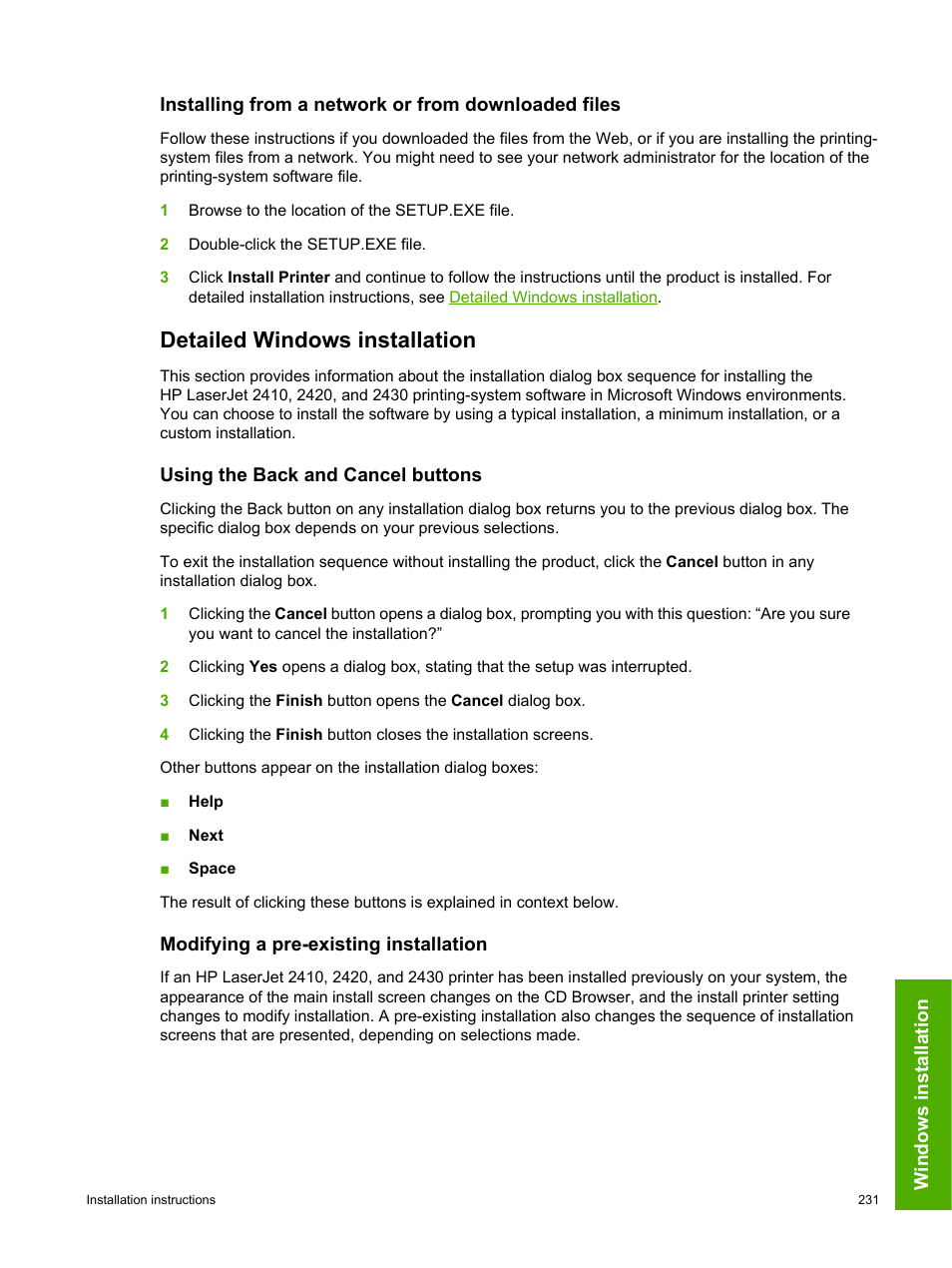 Installing from a network or from downloaded files

Follow these instructions if you downloaded the files from the Web, or if you are installing the printing-system files from a network. You might need to see your network administrator for the location of the printing-system software file.

1 Browse to the location of the SETUP.EXE file.

2 Double-click the SETUP.EXE file.

3 Click Install Printer and continue to follow the instructions until the product is installed. For detailed installation instructions, see Detailed Windows installation.

Detailed Windows installation

This section provides information about the installation dialog box sequence for installing the HP LaserJet 2410, 2420, and 2430 printing-system software in Microsoft Windows environments. You can choose to install the software by using a typical installation, a minimum installation, or a custom installation.

Using the Back and Cancel buttons

Clicking the Back button on any installation dialog box returns you to the previous dialog box. The specific dialog box depends on your previous selections.

To exit the installation sequence without installing the product, click the Cancel button in any installation dialog box.

1 Clicking the Cancel button opens a dialog box, prompting you with this question: “Are you sure you want to cancel the installation?”

2 Clicking Yes opens a dialog box, stating that the setup was interrupted.

3 Clicking the Finish button opens the Cancel dialog box.

4 Clicking the Finish button closes the installation screens.

Other buttons appear on the installation dialog boxes:

■ Help

■ Next

■ Space

The result of clicking these buttons is explained in context below.

Modifying a pre-existing installation

If an HP LaserJet 2410, 2420, and 2430 printer has been installed previously on your system, the appearance of the main install screen changes on the CD Browser, and the install printer setting changes to modify installation. A pre-existing installation also changes the sequence of installation screens that are presented, depending on selections made.

Windows installation

Installation instructions 231